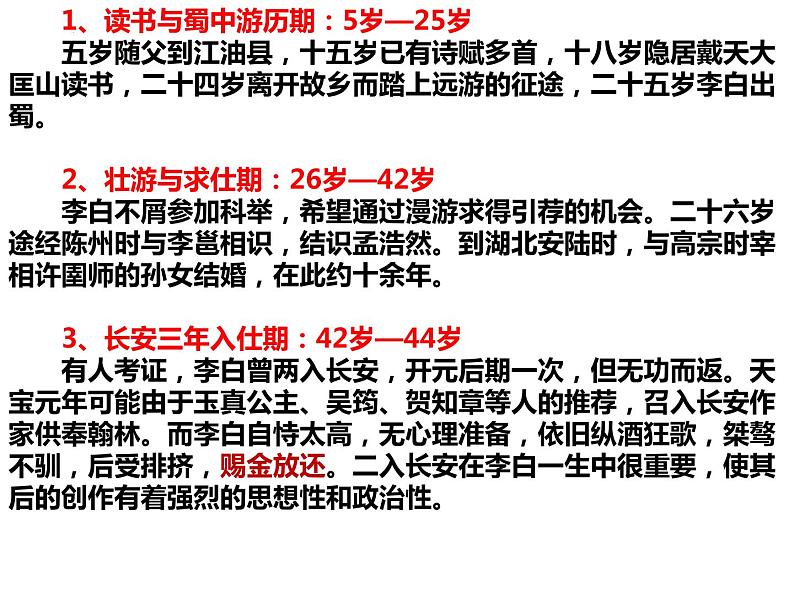 1、读书与蜀中游历期：5岁—25岁

五岁随父到江油县，十五岁已有诗赋多首，十八岁隐居戴天大匡山读书，二十四岁离开故乡而踏上远游的征途，二十五岁李白出蜀。

2、壮游与求仕期：26岁—42岁

李白不屑参加科举，希望通过漫游求得引荐的机会。二十六岁途经陈州时与李邕相识，结识孟浩然。到湖北安陆时，与高宗时宰相许圉师的孙女结婚，在此约十余年。

3、长安三年入仕期：42岁—44岁

有人考证，李白曾两入长安，开元后期一次，但无功而返。天宝元年可能由于玉真公主、吴筠、贺知章等人的推荐，召入长安作家供奉翰林。而李白自恃太高，无心理准备，依旧纵酒狂歌，桀骜不驯，后受排挤，赐金放还。二入长安在李白一生中很重要，使其后的创作有着强烈的思想性和政治性。